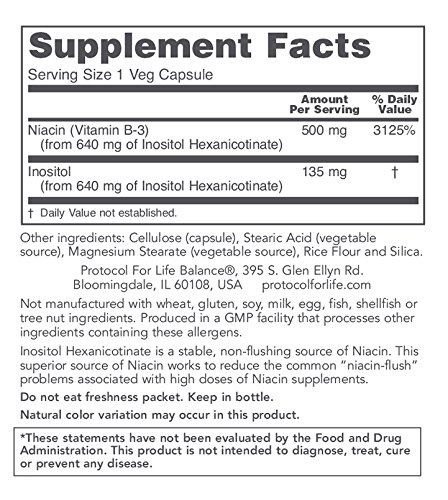 Supplement Facts

Serving Size 1 Veg Capsule

| | Amount Per Serving | % Daily Value |
|---|---|---|
| Niacin (Vitamin B-3) (from 640 mg of Inositol Hexanicotinate) | 500 mg | 3125% |
| Inositol (from 640 mg of Inositol Hexanicotinate) | 135 mg | † |

† Daily Value not established.

Other ingredients: Cellulose (capsule), Stearic Acid (vegetable source), Magnesium Stearate (vegetable source), Rice Flour and Silica.

Protocol For Life Balance®, 395 S. Glen Ellyn Rd. Bloomingdale, IL 60108, USA protocolforlife.com

Not manufactured with wheat, gluten, soy, milk, egg, fish, shellfish or tree nut ingredients. Produced in a GMP facility that processes other ingredients containing these allergens.

Inositol Hexanicotinate is a stable, non-flushing source of Niacin. This superior source of Niacin works to reduce the common "niacin-flush" problems associated with high doses of Niacin supplements.

Do not eat freshness packet. Keep in bottle.

Natural color variation may occur in this product.

*These statements have not been evaluated by the Food and Drug Administration. This product is not intended to diagnose, treat, cure or prevent any disease.